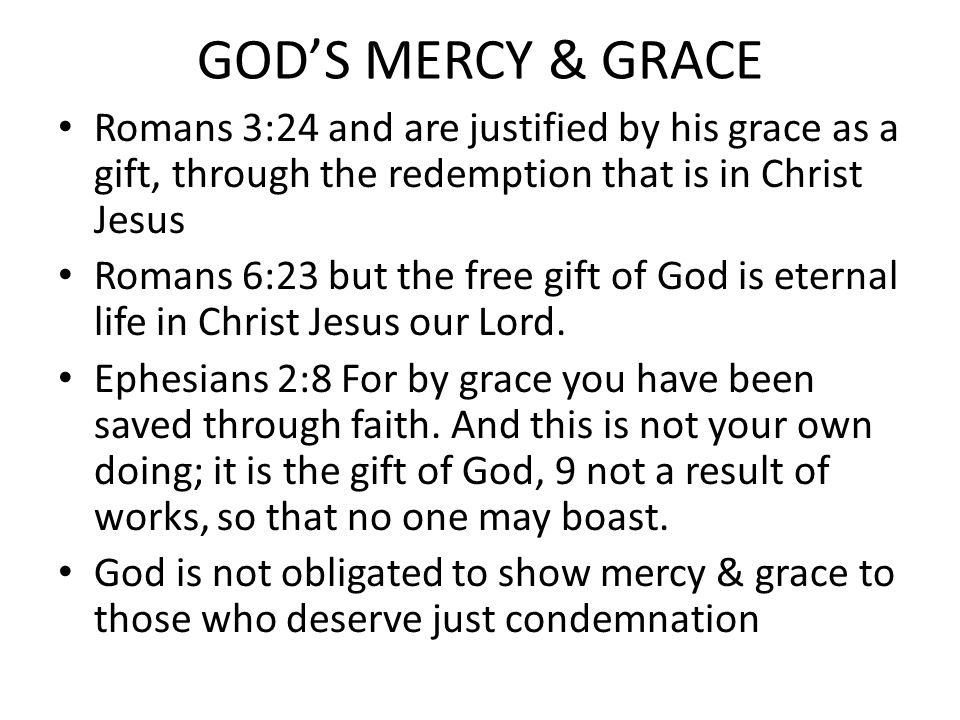 GOD'S MERCY & GRACE

• Romans 3:24 and are justified by his grace as a gift, through the redemption that is in Christ Jesus
• Romans 6:23 but the free gift of God is eternal life in Christ Jesus our Lord.
• Ephesians 2:8 For by grace you have been saved through faith. And this is not your own doing; it is the gift of God, 9 not a result of works, so that no one may boast.
• God is not obligated to show mercy & grace to those who deserve just condemnation